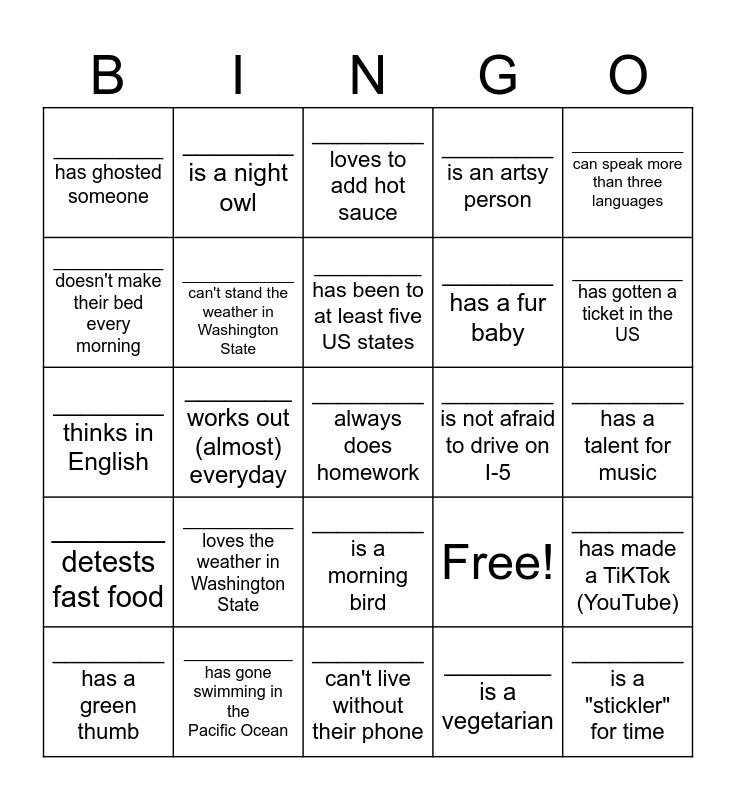 | B | I | N | G | O |
|---|---|---|---|---|
| __________ has ghosted someone | __________ is a night owl | __________ loves to add hot sauce | __________ is an artsy person | __________ can speak more than three languages |
| __________ doesn't make their bed every morning | __________ can't stand the weather in Washington State | __________ has been to at least five US states | __________ has a fur baby | __________ has gotten a ticket in the US |
| __________ thinks in English | __________ works out (almost) everyday | __________ always does homework | __________ is not afraid to drive on I-5 | __________ has a talent for music |
| __________ detests fast food | __________ loves the weather in Washington State | __________ is a morning bird | Free! | __________ has made a TiKTok (YouTube) |
| __________ has a green thumb | __________ has gone swimming in the Pacific Ocean | __________ can't live without their phone | __________ is a vegetarian | __________ is a "stickler" for time |